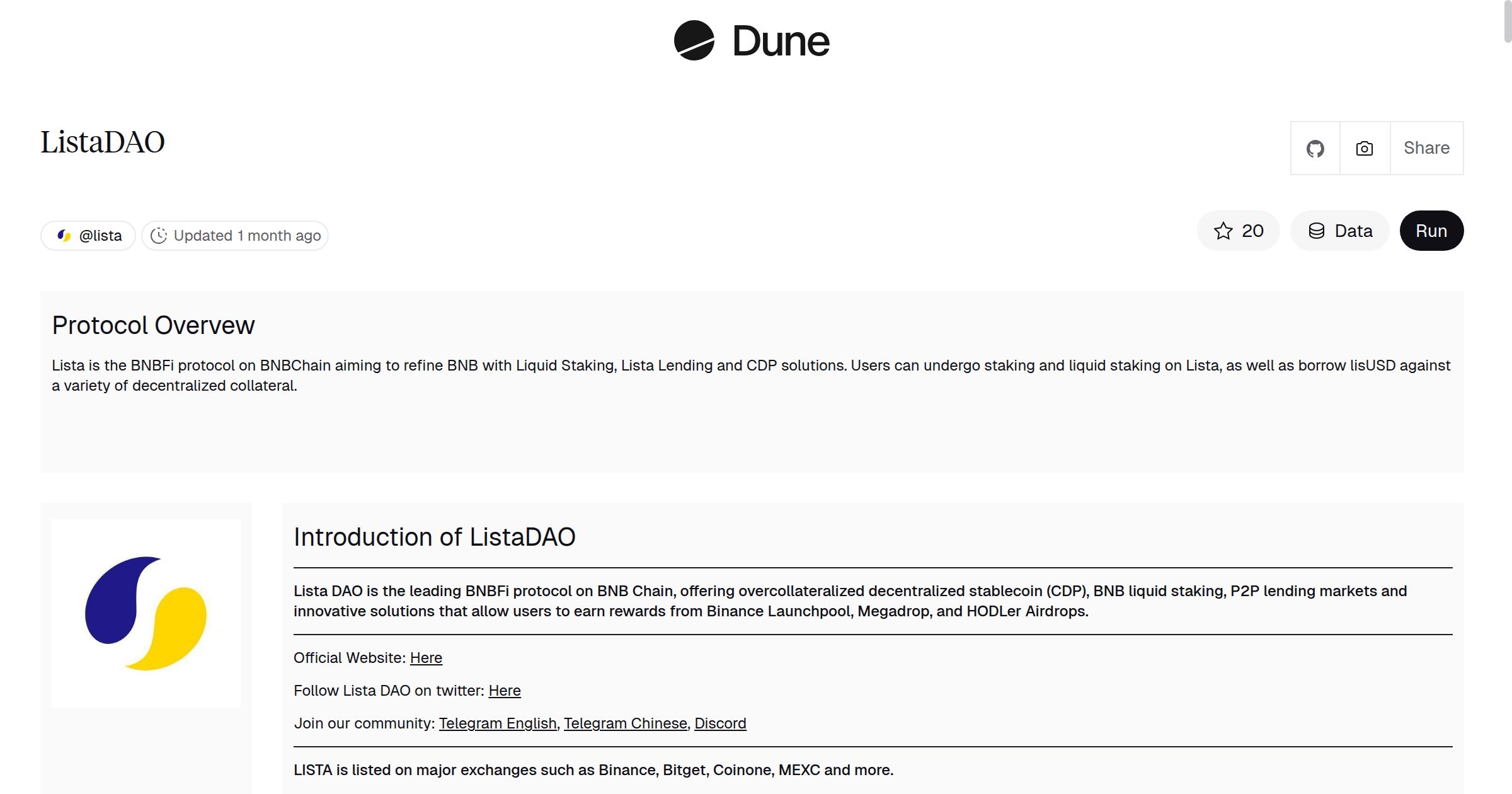 Dune

ListaDAO

Share

@lista Updated 1 month ago

20 Data Run

Protocol Overvew

Lista is the BNBFi protocol on BNBChain aiming to refine BNB with Liquid Staking, Lista Lending and CDP solutions. Users can undergo staking and liquid staking on Lista, as well as borrow lisUSD against a variety of decentralized collateral.

Introduction of ListaDAO

Lista DAO is the leading BNBFi protocol on BNB Chain, offering overcollateralized decentralized stablecoin (CDP), BNB liquid staking, P2P lending markets and innovative solutions that allow users to earn rewards from Binance Launchpool, Megadrop, and HODLer Airdrops.

Official Website: Here

Follow Lista DAO on twitter: Here

Join our community: Telegram English, Telegram Chinese, Discord

LISTA is listed on major exchanges such as Binance, Bitget, Coinone, MEXC and more.